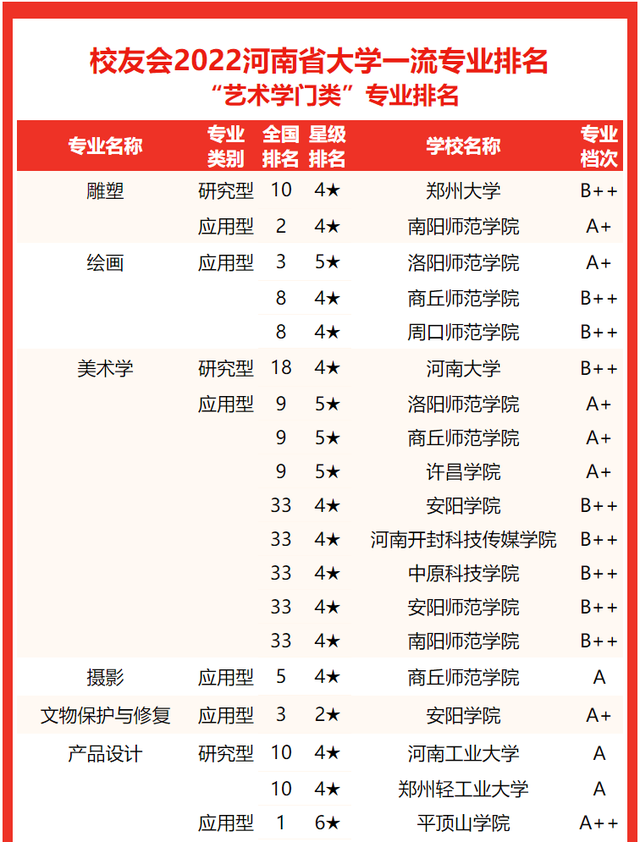 校友会2022河南省大学一流专业排名
“艺术学门类”专业排名

| 专业名称 | 专业类别 | 全国排名 | 星级排名 | 学校名称 | 专业档次 |
|---|---|---|---|---|---|
| 雕塑 | 研究型 | 10 | 4★ | 郑州大学 | B++ |
| | 应用型 | 2 | 4★ | 南阳师范学院 | A+ |
| 绘画 | 应用型 | 3 | 5★ | 洛阳师范学院 | A+ |
| | | 8 | 4★ | 商丘师范学院 | B++ |
| | | 8 | 4★ | 周口师范学院 | B++ |
| 美术学 | 研究型 | 18 | 4★ | 河南大学 | B++ |
| | 应用型 | 9 | 5★ | 洛阳师范学院 | A+ |
| | | 9 | 5★ | 商丘师范学院 | A+ |
| | | 9 | 5★ | 许昌学院 | A+ |
| | | 33 | 4★ | 安阳学院 | B++ |
| | | 33 | 4★ | 河南开封科技传媒学院 | B++ |
| | | 33 | 4★ | 中原科技学院 | B++ |
| | | 33 | 4★ | 安阳师范学院 | B++ |
| | | 33 | 4★ | 南阳师范学院 | B++ |
| 摄影 | 应用型 | 5 | 4★ | 商丘师范学院 | A |
| 文物保护与修复 | 应用型 | 3 | 2★ | 安阳学院 | A+ |
| 产品设计 | 研究型 | 10 | 4★ | 河南工业大学 | A |
| | | 10 | 4★ | 郑州轻工业大学 | A |
| | 应用型 | 1 | 6★ | 平顶山学院 | A++ |